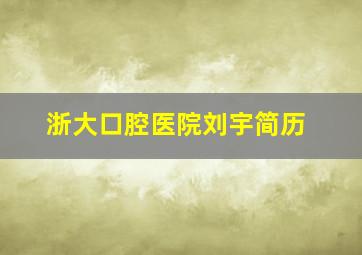 浙大口腔医院刘宇简历